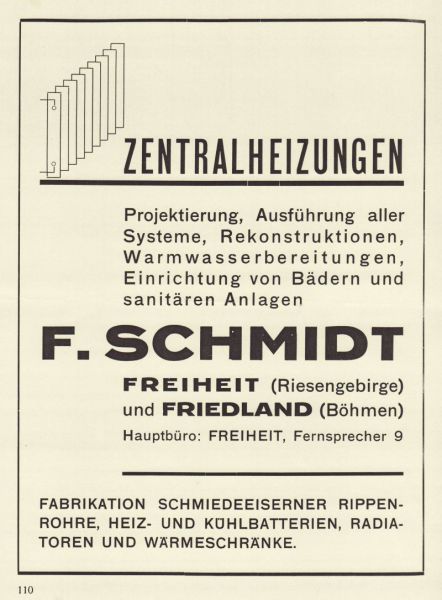 ZENTRALHEIZUNGEN

Projektierung, Ausführung aller Systeme, Rekonstruktionen, Warmwasserbereitungen, Einrichtung von Bädern und sanitären Anlagen

F. SCHMIDT

FREIHEIT (Riesengebirge) und FRIEDLAND (Böhmen)

Hauptbüro: FREIHEIT, Fernsprecher 9

FABRIKATION SCHMIEDEEISERNER RIPPENROHRE, HEIZ- UND KÜHLBATTERIEN, RADIATOREN UND WÄRMESCHRÄNKE.

110